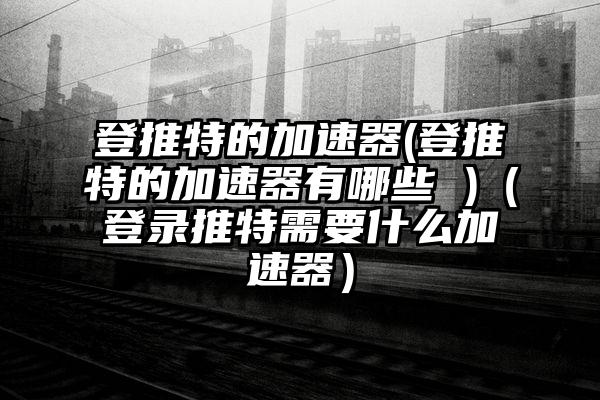 登推特的加速器(登推特的加速器有哪些 )（登录推特需要什么加速器）